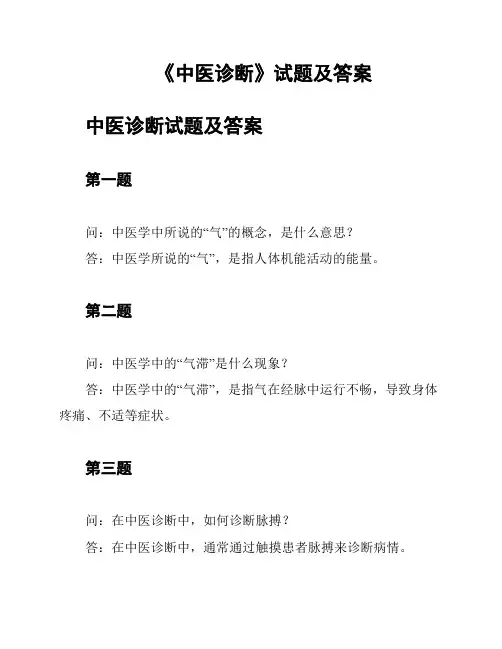 《中医诊断》试题及答案

中医诊断试题及答案

第一题

问：中医学中所说的“气”的概念，是什么意思？

答：中医学所说的“气”，是指人体机能活动的能量。

第二题

问：中医学中的“气滞”是什么现象？

答：中医学中的“气滞”，是指气在经脉中运行不畅，导致身体疼痛、不适等症状。

第三题

问：在中医诊断中，如何诊断脉搏？

答：在中医诊断中，通常通过触摸患者脉搏来诊断病情。